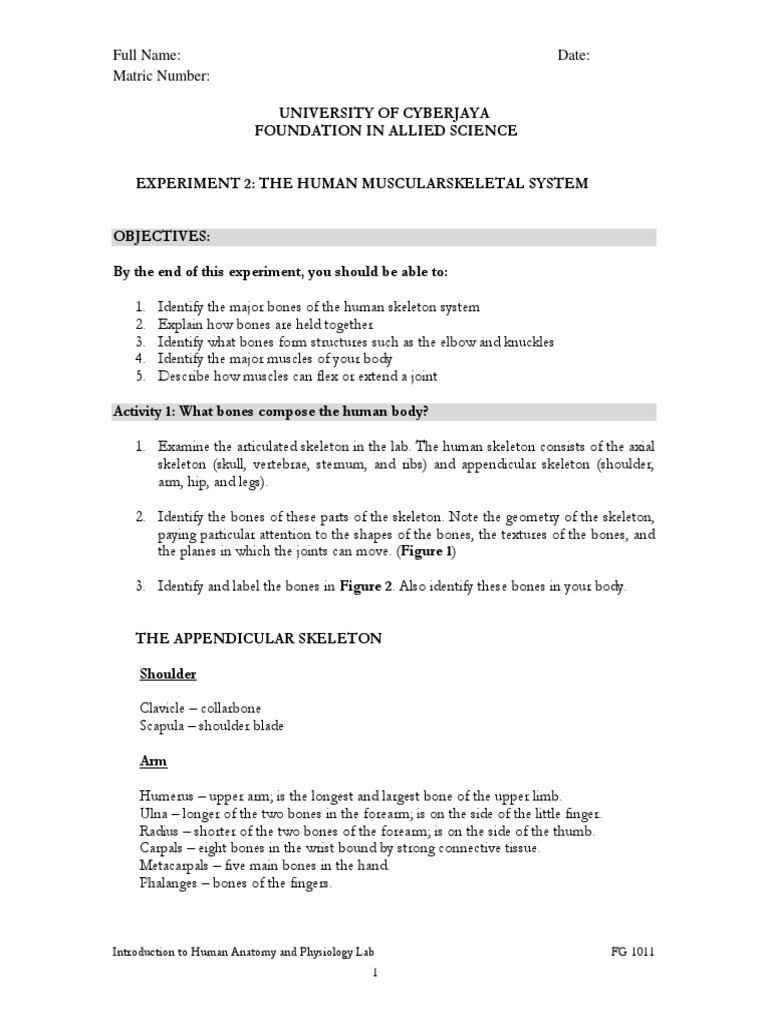 Full Name: Date:
Matric Number:

UNIVERSITY OF CYBERJAYA
FOUNDATION IN ALLIED SCIENCE

EXPERIMENT 2: THE HUMAN MUSCULARSKELETAL SYSTEM

OBJECTIVES:

By the end of this experiment, you should be able to:

1. Identify the major bones of the human skeleton system
2. Explain how bones are held together
3. Identify what bones form structures such as the elbow and knuckles
4. Identify the major muscles of your body
5. Describe how muscles can flex or extend a joint

Activity 1: What bones compose the human body?

1. Examine the articulated skeleton in the lab. The human skeleton consists of the axial skeleton (skull, vertebrae, sternum, and ribs) and appendicular skeleton (shoulder, arm, hip, and legs).

2. Identify the bones of these parts of the skeleton. Note the geometry of the skeleton, paying particular attention to the shapes of the bones, the textures of the bones, and the planes in which the joints can move. (Figure 1)

3. Identify and label the bones in Figure 2. Also identify these bones in your body.

THE APPENDICULAR SKELETON

Shoulder

Clavicle – collarbone
Scapula – shoulder blade

Arm

Humerus – upper arm; is the longest and largest bone of the upper limb.
Ulna – longer of the two bones in the forearm; is on the side of the little finger.
Radius – shorter of the two bones of the forearm; is on the side of the thumb.
Carpals – eight bones in the wrist bound by strong connective tissue.
Metacarpals – five main bones in the hand.
Phalanges – bones of the fingers.

Introduction to Human Anatomy and Physiology Lab FG 1011
1